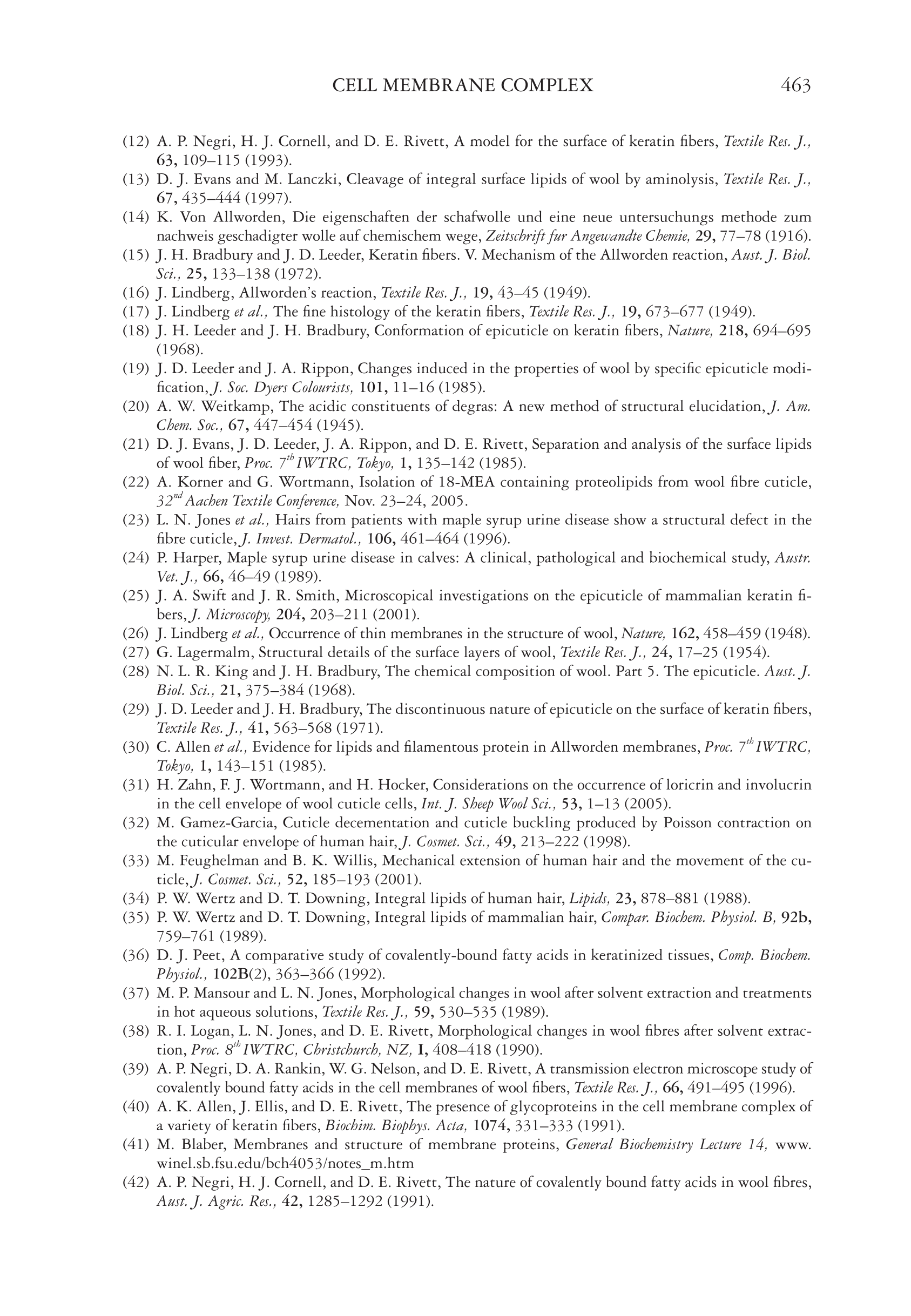 CELL MEMBRANE COMPLEX 463

(12) A. P. Negri, H. J. Cornell, and D. E. Rivett, A model for the surface of keratin fibers, Textile Res. J., 63, 109–115 (1993).
(13) D. J. Evans and M. Lanczki, Cleavage of integral surface lipids of wool by aminolysis, Textile Res. J., 67, 435–444 (1997).
(14) K. Von Allworden, Die eigenschaften der schafwolle und eine neue untersuchungs methode zum nachweis geschadigter wolle auf chemischem wege, Zeitschrift fur Angewandte Chemie, 29, 77–78 (1916).
(15) J. H. Bradbury and J. D. Leeder, Keratin fibers. V. Mechanism of the Allworden reaction, Aust. J. Biol. Sci., 25, 133–138 (1972).
(16) J. Lindberg, Allworden's reaction, Textile Res. J., 19, 43–45 (1949).
(17) J. Lindberg et al., The fine histology of the keratin fibers, Textile Res. J., 19, 673–677 (1949).
(18) J. H. Leeder and J. H. Bradbury, Conformation of epicuticle on keratin fibers, Nature, 218, 694–695 (1968).
(19) J. D. Leeder and J. A. Rippon, Changes induced in the properties of wool by specific epicuticle modification, J. Soc. Dyers Colourists, 101, 11–16 (1985).
(20) A. W. Weitkamp, The acidic constituents of degras: A new method of structural elucidation, J. Am. Chem. Soc., 67, 447–454 (1945).
(21) D. J. Evans, J. D. Leeder, J. A. Rippon, and D. E. Rivett, Separation and analysis of the surface lipids of wool fiber, Proc. $7^{th}$ IWTRC, Tokyo, 1, 135–142 (1985).
(22) A. Korner and G. Wortmann, Isolation of 18-MEA containing proteolipids from wool fibre cuticle, $32^{nd}$ Aachen Textile Conference, Nov. 23–24, 2005.
(23) L. N. Jones et al., Hairs from patients with maple syrup urine disease show a structural defect in the fibre cuticle, J. Invest. Dermatol., 106, 461–464 (1996).
(24) P. Harper, Maple syrup urine disease in calves: A clinical, pathological and biochemical study, Austr. Vet. J., 66, 46–49 (1989).
(25) J. A. Swift and J. R. Smith, Microscopical investigations on the epicuticle of mammalian keratin fibers, J. Microscopy, 204, 203–211 (2001).
(26) J. Lindberg et al., Occurrence of thin membranes in the structure of wool, Nature, 162, 458–459 (1948).
(27) G. Lagermalm, Structural details of the surface layers of wool, Textile Res. J., 24, 17–25 (1954).
(28) N. L. R. King and J. H. Bradbury, The chemical composition of wool. Part 5. The epicuticle. Aust. J. Biol. Sci., 21, 375–384 (1968).
(29) J. D. Leeder and J. H. Bradbury, The discontinuous nature of epicuticle on the surface of keratin fibers, Textile Res. J., 41, 563–568 (1971).
(30) C. Allen et al., Evidence for lipids and filamentous protein in Allworden membranes, Proc. $7^{th}$ IWTRC, Tokyo, 1, 143–151 (1985).
(31) H. Zahn, F. J. Wortmann, and H. Hocker, Considerations on the occurrence of loricrin and involucrin in the cell envelope of wool cuticle cells, Int. J. Sheep Wool Sci., 53, 1–13 (2005).
(32) M. Gamez-Garcia, Cuticle decementation and cuticle buckling produced by Poisson contraction on the cuticular envelope of human hair, J. Cosmet. Sci., 49, 213–222 (1998).
(33) M. Feughelman and B. K. Willis, Mechanical extension of human hair and the movement of the cuticle, J. Cosmet. Sci., 52, 185–193 (2001).
(34) P. W. Wertz and D. T. Downing, Integral lipids of human hair, Lipids, 23, 878–881 (1988).
(35) P. W. Wertz and D. T. Downing, Integral lipids of mammalian hair, Compar. Biochem. Physiol. B, 92b, 759–761 (1989).
(36) D. J. Peet, A comparative study of covalently-bound fatty acids in keratinized tissues, Comp. Biochem. Physiol., 102B(2), 363–366 (1992).
(37) M. P. Mansour and L. N. Jones, Morphological changes in wool after solvent extraction and treatments in hot aqueous solutions, Textile Res. J., 59, 530–535 (1989).
(38) R. I. Logan, L. N. Jones, and D. E. Rivett, Morphological changes in wool fibres after solvent extraction, Proc. $8^{th}$ IWTRC, Christchurch, NZ, I, 408–418 (1990).
(39) A. P. Negri, D. A. Rankin, W. G. Nelson, and D. E. Rivett, A transmission electron microscope study of covalently bound fatty acids in the cell membranes of wool fibers, Textile Res. J., 66, 491–495 (1996).
(40) A. K. Allen, J. Ellis, and D. E. Rivett, The presence of glycoproteins in the cell membrane complex of a variety of keratin fibers, Biochim. Biophys. Acta, 1074, 331–333 (1991).
(41) M. Blaber, Membranes and structure of membrane proteins, General Biochemistry Lecture 14, www.winel.sb.fsu.edu/bch4053/notes_m.htm
(42) A. P. Negri, H. J. Cornell, and D. E. Rivett, The nature of covalently bound fatty acids in wool fibres, Aust. J. Agric. Res., 42, 1285–1292 (1991).